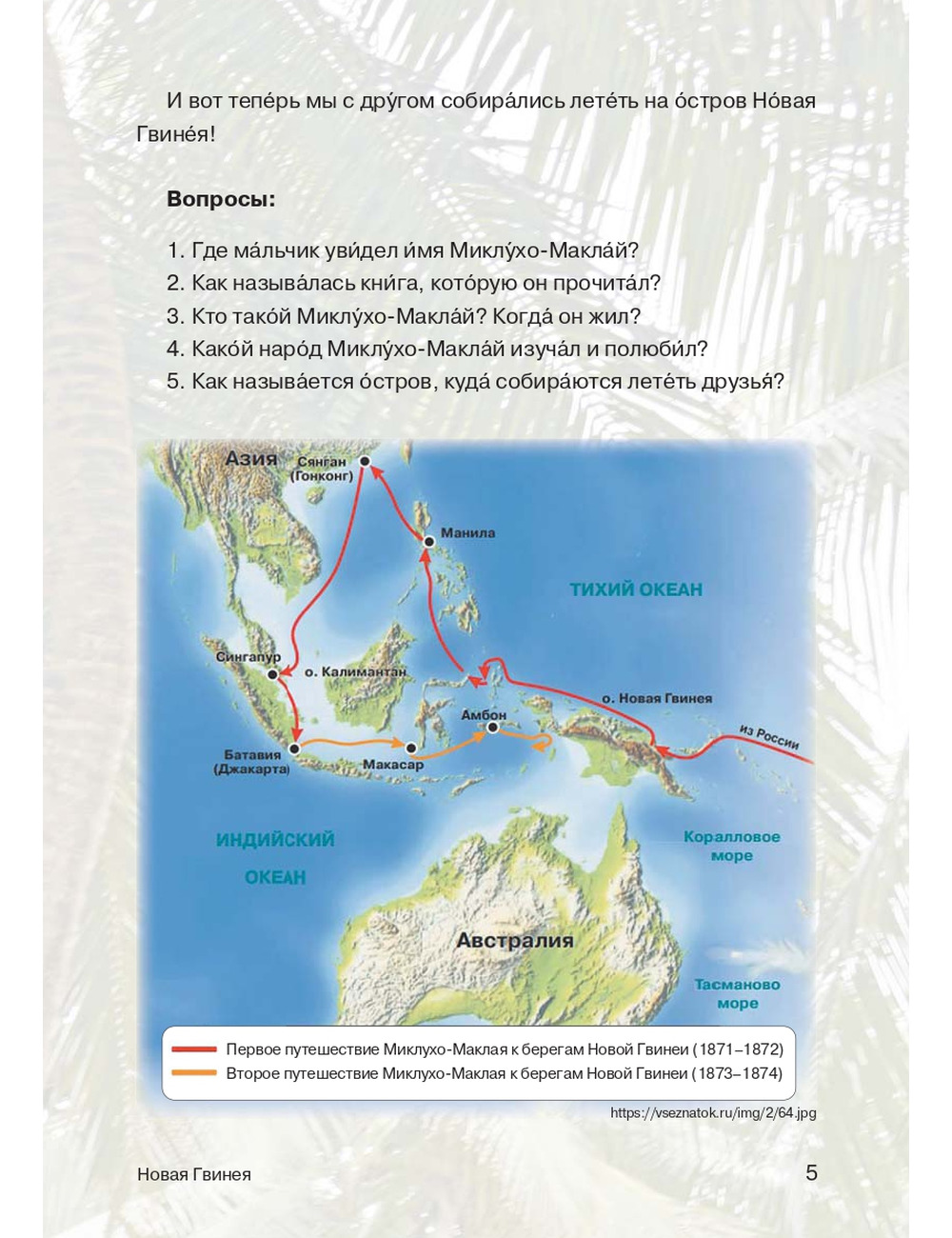 И вот тепе́рь мы с дру́гом собира́лись лете́ть на о́стров Но́вая Гвине́я!

Вопросы:

1. Где ма́льчик уви́дел и́мя Миклу́хо-Макла́й?
2. Как называ́лась кни́га, кото́рую он прочита́л?
3. Кто тако́й Миклу́хо-Макла́й? Когда́ он жил?
4. Како́й наро́д Миклу́хо-Макла́й изуча́л и полюби́л?
5. Как называ́ется о́стров, куда́ собира́ются лете́ть друзья́?

Азия
Сянган (Гонконг)
Манила
ТИХИЙ ОКЕАН
Сингапур
о. Калимантан
о. Новая Гвинея
Амбон
из России
Батавия (Джакарта)
Макасар
ИНДИЙСКИЙ ОКЕАН
Коралловое море
Австралия
Тасманово море

Первое путешествие Миклухо-Маклая к берегам Новой Гвинеи (1871–1872)
Второе путешествие Миклухо-Маклая к берегам Новой Гвинеи (1873–1874)

https://vseznatok.ru/img/2/64.jpg

Новая Гвинея

5